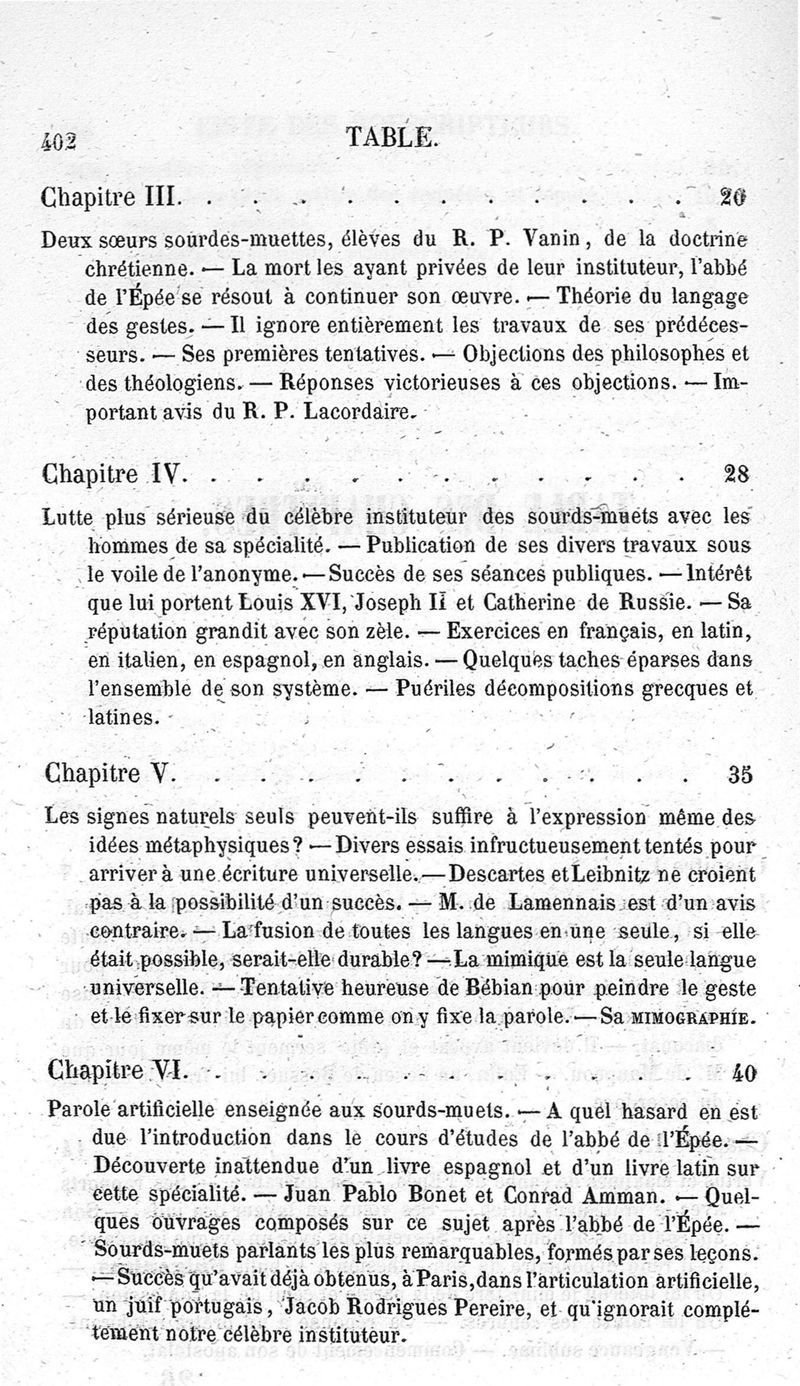 402 TABLE.

Chapitre III. . . . . . . . . . . . . . . 20

Deux sœurs sourdes-muettes, élèves du R. P. Vanin, de la doctrine chrétienne. — La mort les ayant privées de leur instituteur, l'abbé de l'Épée se résout à continuer son œuvre. — Théorie du langage des gestes. — Il ignore entièrement les travaux de ses prédécesseurs. — Ses premières tentatives. — Objections des philosophes et des théologiens. — Réponses victorieuses à ces objections. — Important avis du R. P. Lacordaire.

Chapitre IV. . . . . . . . . . . . . . . 28

Lutte plus sérieuse du célèbre instituteur des sourds-muets avec les hommes de sa spécialité. — Publication de ses divers travaux sous le voile de l'anonyme. — Succès de ses séances publiques. — Intérêt que lui portent Louis XVI, Joseph II et Catherine de Russie. — Sa réputation grandit avec son zèle. — Exercices en français, en latin, en italien, en espagnol, en anglais. — Quelques taches éparses dans l'ensemble de son système. — Puériles décompositions grecques et latines.

Chapitre V. . . . . . . . . . . . . . . 35

Les signes naturels seuls peuvent-ils suffire à l'expression même des idées métaphysiques? — Divers essais infructueusement tentés pour arriver à une écriture universelle. — Descartes et Leibnitz ne croient pas à la possibilité d'un succès. — M. de Lamennais est d'un avis contraire. — La fusion de toutes les langues en une seule, si elle était possible, serait-elle durable? — La mimique est la seule langue universelle. — Tentative heureuse de Bébian pour peindre le geste et le fixer sur le papier comme on y fixe la parole. — Sa MIMOGRAPHIE.

Chapitre VI. . . . . . . . . . . . . . . 40

Parole artificielle enseignée aux sourds-muets. — A quel hasard en est due l'introduction dans le cours d'études de l'abbé de l'Épée. — Découverte inattendue d'un livre espagnol et d'un livre latin sur cette spécialité. — Juan Pablo Bonet et Conrad Amman. — Quelques ouvrages composés sur ce sujet après l'abbé de l'Épée. — Sourds-muets parlants les plus remarquables, formés par ses leçons. — Succès qu'avait déjà obtenus, à Paris, dans l'articulation artificielle, un juif portugais, Jacob Rodrigues Pereire, et qu'ignorait complétement notre célèbre instituteur.